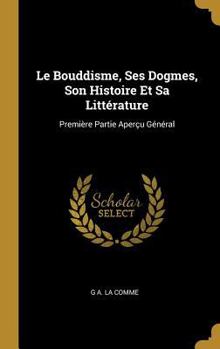 Le Bouddisme, Ses Dogmes, Son Histoire Et Sa Littérature

Première Partie Aperçu Général

Scholar SELECT

G A. LA COMME